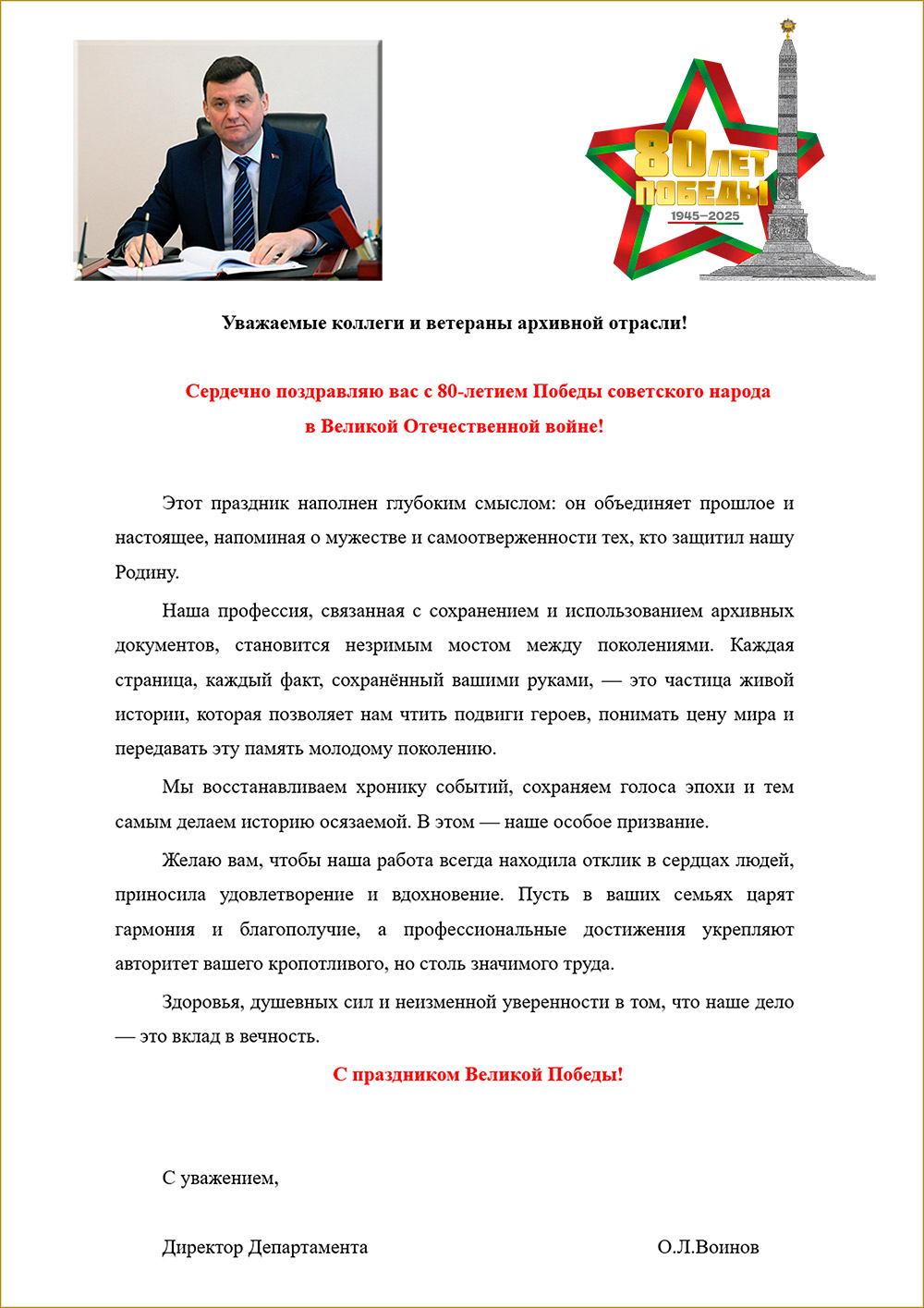 80 ЛЕТ ПОБЕДЫ
1945–2025

Уважаемые коллеги и ветераны архивной отрасли!

Сердечно поздравляю вас с 80-летием Победы советского народа в Великой Отечественной войне!

Этот праздник наполнен глубоким смыслом: он объединяет прошлое и настоящее, напоминая о мужестве и самоотверженности тех, кто защитил нашу Родину.

Наша профессия, связанная с сохранением и использованием архивных документов, становится незримым мостом между поколениями. Каждая страница, каждый факт, сохранённый вашими руками, — это частица живой истории, которая позволяет нам чтить подвиги героев, понимать цену мира и передавать эту память молодому поколению.

Мы восстанавливаем хронику событий, сохраняем голоса эпохи и тем самым делаем историю осязаемой. В этом — наше особое призвание.

Желаю вам, чтобы наша работа всегда находила отклик в сердцах людей, приносила удовлетворение и вдохновение. Пусть в ваших семьях царят гармония и благополучие, а профессиональные достижения укрепляют авторитет вашего кропотливого, но столь значимого труда.

Здоровья, душевных сил и неизменной уверенности в том, что наше дело — это вклад в вечность.

С праздником Великой Победы!

С уважением,

Директор Департамента О.Л.Воинов